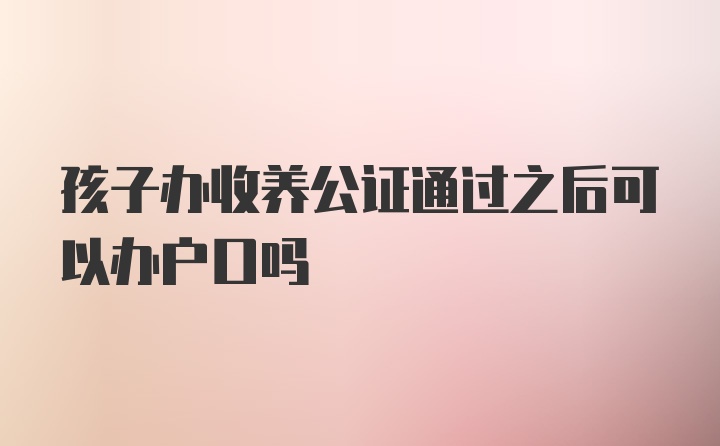 孩子办收养公证通过之后可以办户口吗